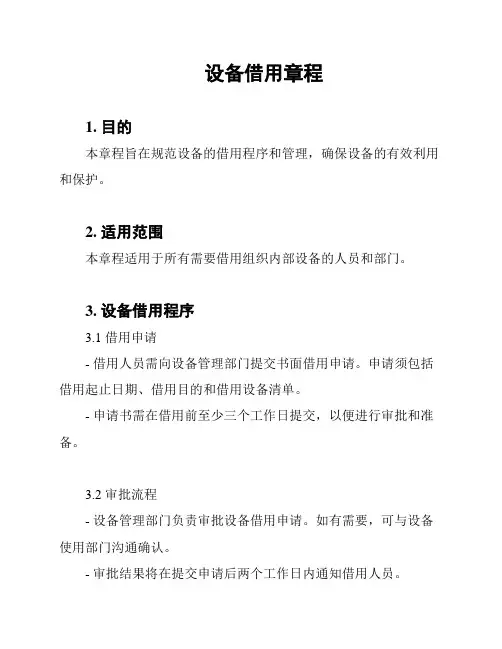 设备借用章程

1. 目的

本章程旨在规范设备的借用程序和管理，确保设备的有效利用和保护。

2. 适用范围

本章程适用于所有需要借用组织内部设备的人员和部门。

3. 设备借用程序

3.1 借用申请

- 借用人员需向设备管理部门提交书面借用申请。申请须包括借用起止日期、借用目的和借用设备清单。

- 申请书需在借用前至少三个工作日提交，以便进行审批和准备。

3.2 审批流程

- 设备管理部门负责审批设备借用申请。如有需要，可与设备使用部门沟通确认。

- 审批结果将在提交申请后两个工作日内通知借用人员。